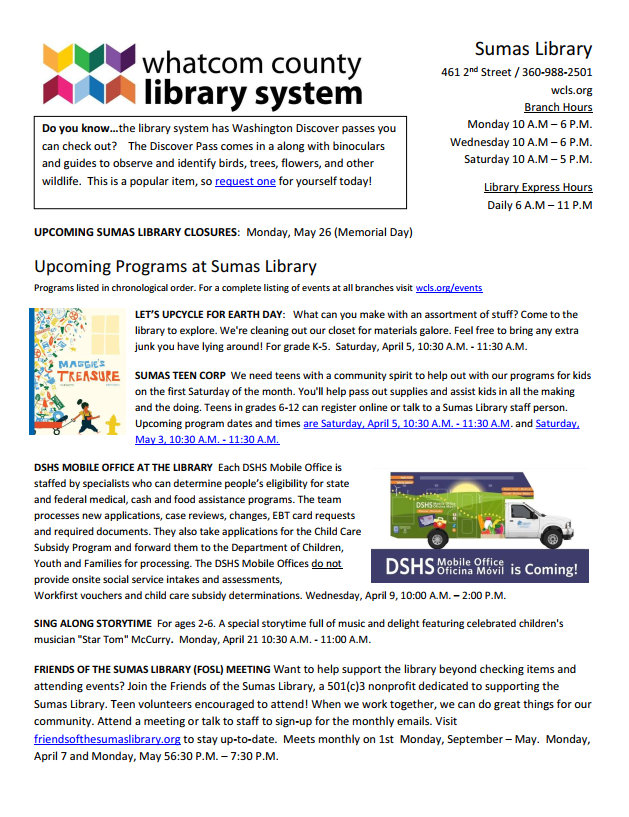 whatcom county library system

Sumas Library

461 2nd Street / 360-988-2501

wcls.org

Branch Hours

Monday 10 A.M – 6 P.M.

Wednesday 10 A.M – 6 P.M.

Saturday 10 A.M – 5 P.M.

Library Express Hours

Daily 6 A.M – 11 P.M

Do you know…the library system has Washington Discover passes you can check out? The Discover Pass comes in a along with binoculars and guides to observe and identify birds, trees, flowers, and other wildlife. This is a popular item, so request one for yourself today!

UPCOMING SUMAS LIBRARY CLOSURES: Monday, May 26 (Memorial Day)

Upcoming Programs at Sumas Library

Programs listed in chronological order. For a complete listing of events at all branches visit wcls.org/events

MAGGIE'S TREASURE

LET'S UPCYCLE FOR EARTH DAY: What can you make with an assortment of stuff? Come to the library to explore. We're cleaning out our closet for materials galore. Feel free to bring any extra junk you have lying around! For grade K-5. Saturday, April 5, 10:30 A.M. - 11:30 A.M.

SUMAS TEEN CORP We need teens with a community spirit to help out with our programs for kids on the first Saturday of the month. You'll help pass out supplies and assist kids in all the making and the doing. Teens in grades 6-12 can register online or talk to a Sumas Library staff person. Upcoming program dates and times are Saturday, April 5, 10:30 A.M. - 11:30 A.M. and Saturday, May 3, 10:30 A.M. - 11:30 A.M.

DSHS MOBILE OFFICE AT THE LIBRARY Each DSHS Mobile Office is staffed by specialists who can determine people's eligibility for state and federal medical, cash and food assistance programs. The team processes new applications, case reviews, changes, EBT card requests and required documents. They also take applications for the Child Care Subsidy Program and forward them to the Department of Children, Youth and Families for processing. The DSHS Mobile Offices do not provide onsite social service intakes and assessments, Workfirst vouchers and child care subsidy determinations. Wednesday, April 9, 10:00 A.M. – 2:00 P.M.

DSHS Mobile Office Oficina Móvil is Coming!

SING ALONG STORYTIME For ages 2-6. A special storytime full of music and delight featuring celebrated children's musician "Star Tom" McCurry. Monday, April 21 10:30 A.M. - 11:00 A.M.

FRIENDS OF THE SUMAS LIBRARY (FOSL) MEETING Want to help support the library beyond checking items and attending events? Join the Friends of the Sumas Library, a 501(c)3 nonprofit dedicated to supporting the Sumas Library. Teen volunteers encouraged to attend! When we work together, we can do great things for our community. Attend a meeting or talk to staff to sign-up for the monthly emails. Visit friendsofthesumaslibrary.org to stay up-to-date. Meets monthly on 1st Monday, September – May. Monday, April 7 and Monday, May 56:30 P.M. – 7:30 P.M.